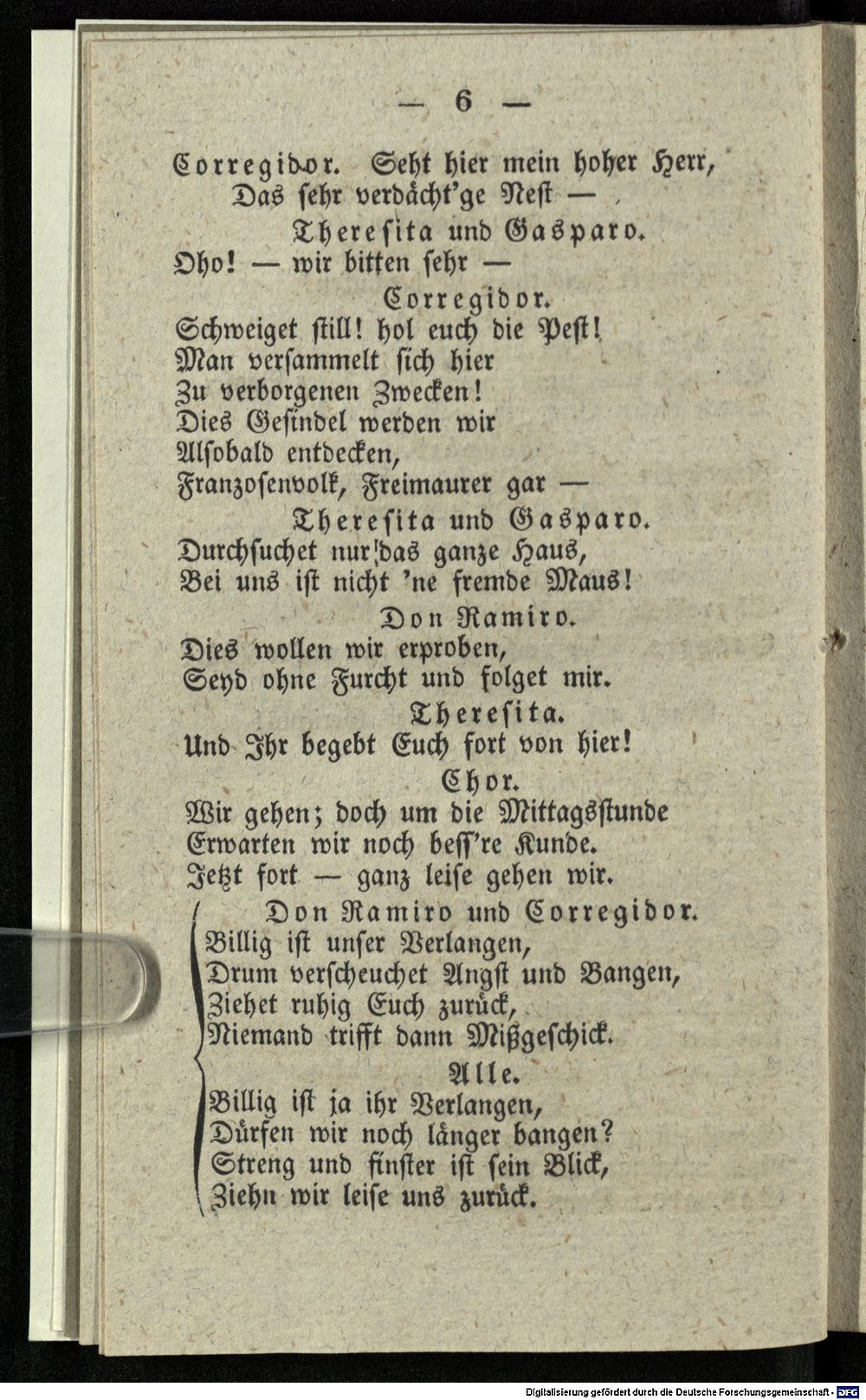 — 6 —

Corregidor. Seht hier mein hoher Herr,
Das sehr verdächt'ge Nest —

Theresita und Gasparo.

Oho! — wir bitten sehr —

Corregidor.

Schweiget still! hol euch die Pest!
Man versammelt sich hier
Zu verborgenen Zwecken!
Dies Gesindel werden wir
Alsobald entdecken,
Franzosenvolk, Freimaurer gar —

Theresita und Gasparo.

Durchsuchet nur das ganze Haus,
Bei uns ist nicht 'ne fremde Maus!

Don Ramiro.

Dies wollen wir erproben,
Seyd ohne Furcht und folget mir.

Theresita.

Und Ihr begebt Euch fort von hier!

Chor.

Wir gehen; doch um die Mittagsstunde
Erwarten wir noch beſſ're Kunde.
Jetzt fort — ganz leise gehen wir.

Don Ramiro und Corregidor.

Billig ist unser Verlangen,
Drum verscheuchet Angst und Bangen,
Ziehet ruhig Euch zurück,
Niemand trifft dann Mißgeschick.

Alle.

Billig ist ja ihr Verlangen,
Dürfen wir noch länger bangen?
Streng und finster ist sein Blick,
Ziehn wir leise uns zurück.

Digitalisierung gefördert durch die Deutsche Forschungsgemeinschaft - DFG